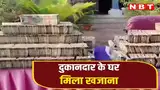 NBT

दुकानदार के घर
मिला खजाना